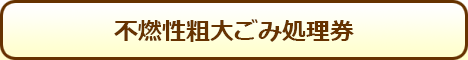 不燃性粗大ごみ処理券